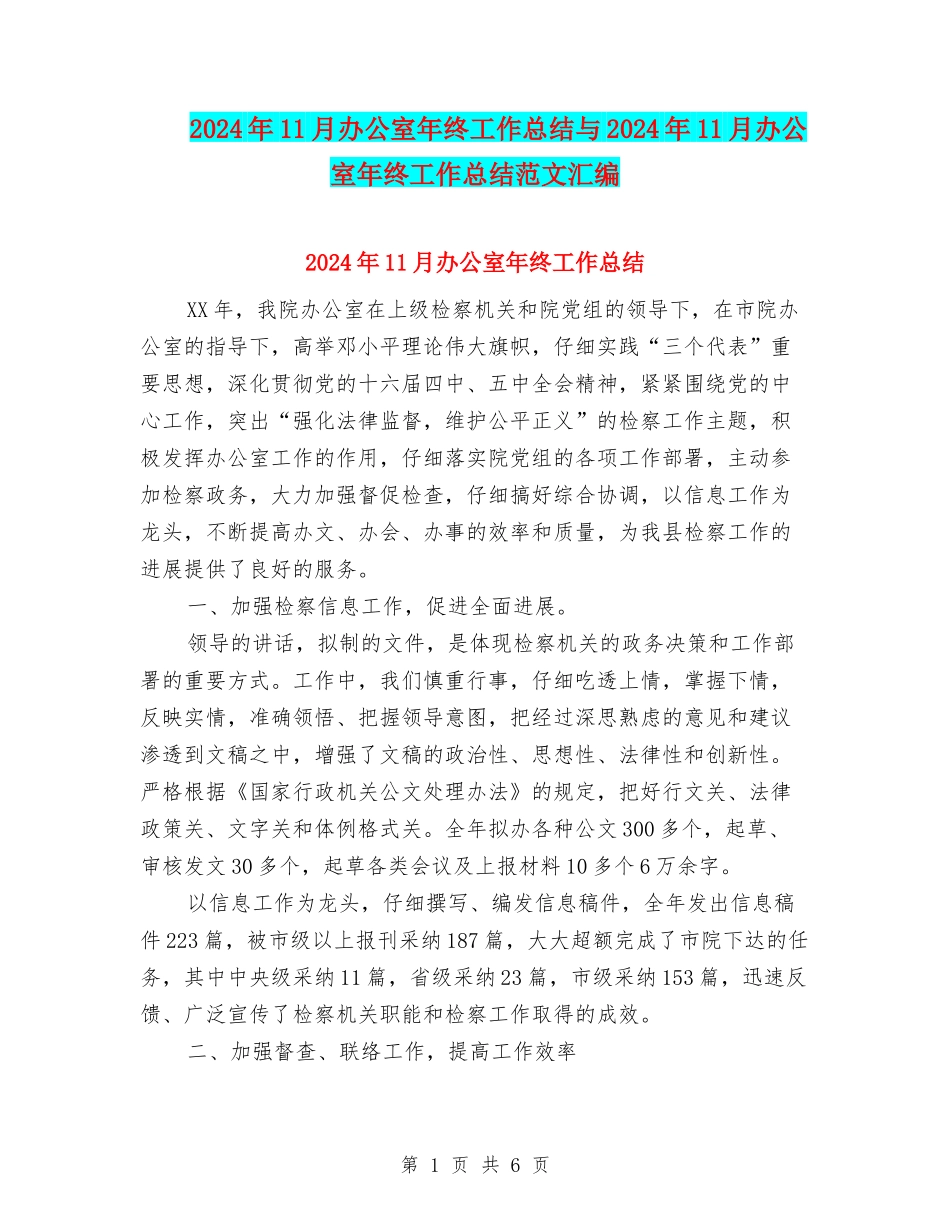 2024年11月办公室年终工作总结与2024年11月办公室年终工作总结范文汇编

2024年11月办公室年终工作总结

XX年，我院办公室在上级检察机关和院党组的领导下，在市院办公室的指导下，高举邓小平理论伟大旗帜，仔细实践“三个代表”重要思想，深化贯彻党的十六届四中、五中全会精神，紧紧围绕党的中心工作，突出“强化法律监督，维护公平正义”的检察工作主题，积极发挥办公室工作的作用，仔细落实院党组的各项工作部署，主动参加检察政务，大力加强督促检查，仔细搞好综合协调，以信息工作为龙头，不断提高办文、办会、办事的效率和质量，为我县检察工作的进展提供了良好的服务。

一、加强检察信息工作，促进全面进展。

领导的讲话，拟制的文件，是体现检察机关的政务决策和工作部署的重要方式。工作中，我们慎重行事，仔细吃透上情，掌握下情，反映实情，准确领悟、把握领导意图，把经过深思熟虑的意见和建议渗透到文稿之中，增强了文稿的政治性、思想性、法律性和创新性。严格根据《国家行政机关公文处理办法》的规定，把好行文关、法律政策关、文字关和体例格式关。全年拟办各种公文300多个，起草、审核发文30多个，起草各类会议及上报材料10多个6万余字。

以信息工作为龙头，仔细撰写、编发信息稿件，全年发出信息稿件223篇，被市级以上报刊采纳187篇，大大超额完成了市院下达的任务，其中中央级采纳11篇，省级采纳23篇，市级采纳153篇，迅速反馈、广泛宣传了检察机关职能和检察工作取得的成效。

二、加强督查、联络工作，提高工作效率

第 1 页 共 6 页